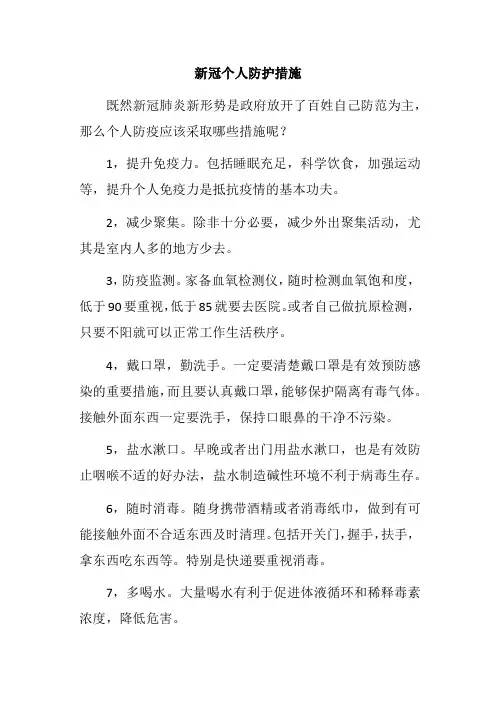 新冠个人防护措施

既然新冠肺炎新形势是政府放开了百姓自己防范为主，那么个人防疫应该采取哪些措施呢？

1，提升免疫力。包括睡眠充足，科学饮食，加强运动等，提升个人免疫力是抵抗疫情的基本功夫。

2，减少聚集。除非十分必要，减少外出聚集活动，尤其是室内人多的地方少去。

3，防疫监测。家备血氧检测仪，随时检测血氧饱和度，低于90要重视，低于85就要去医院。或者自己做抗原检测，只要不阳就可以正常工作生活秩序。

4，戴口罩，勤洗手。一定要清楚戴口罩是有效预防感染的重要措施，而且要认真戴口罩，能够保护隔离有毒气体。接触外面东西一定要洗手，保持口眼鼻的干净不污染。

5，盐水漱口。早晚或者出门用盐水漱口，也是有效防止咽喉不适的好办法，盐水制造碱性环境不利于病毒生存。

6，随时消毒。随身携带酒精或者消毒纸巾，做到有可能接触外面不合适东西及时清理。包括开关门，握手，扶手，拿东西吃东西等。特别是快递要重视消毒。

7，多喝水。大量喝水有利于促进体液循环和稀释毒素浓度，降低危害。